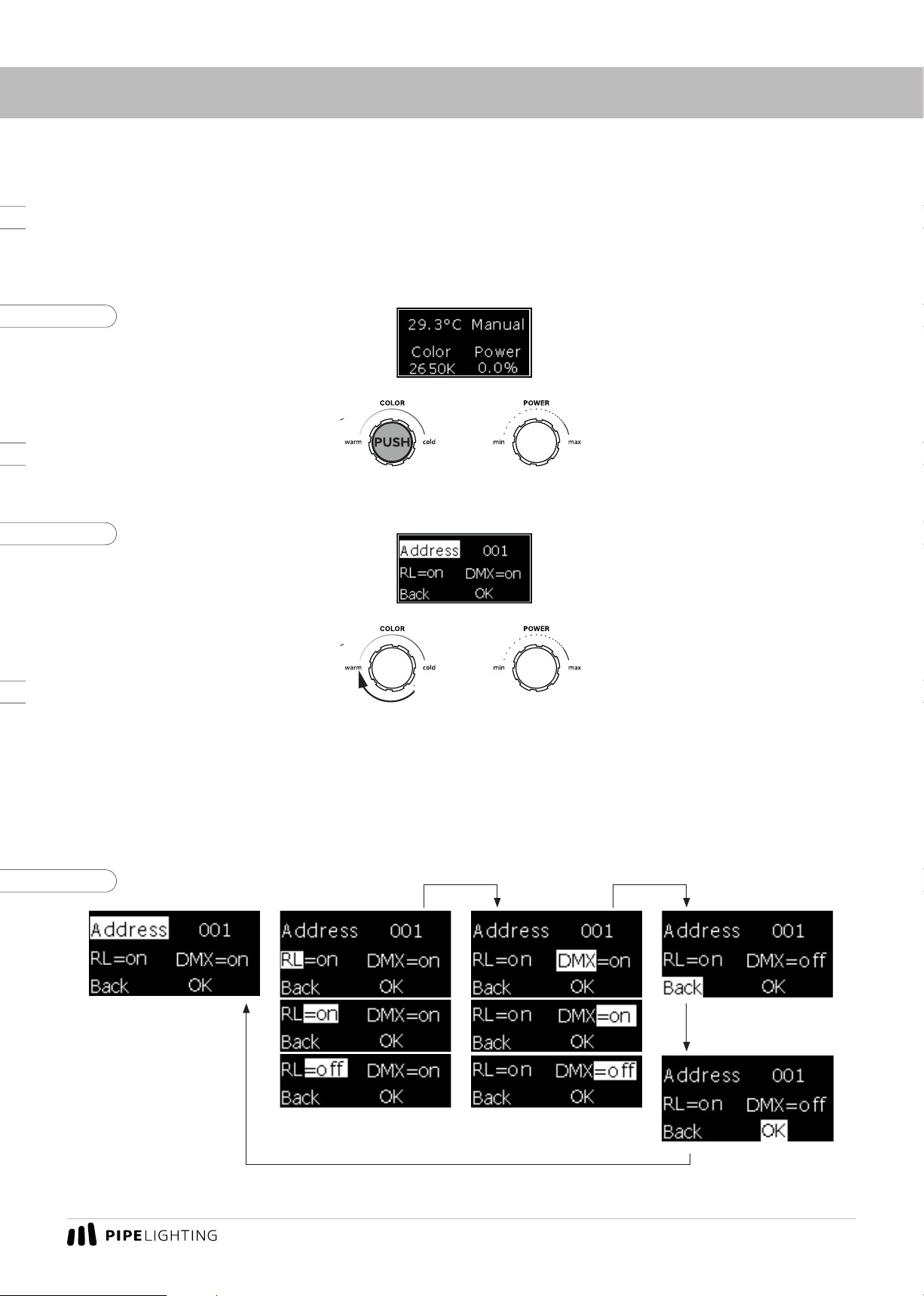 29.3°C Manual
Color Power
2650K 0.0%

COLOR
warm PUSH cold
POWER
min max

Address 001
RL=on DMX=on
Back OK

COLOR
warm cold
POWER
min max

Address 001
RL=on DMX=on
Back OK

Address 001
RL=on DMX=on
Back OK

RL=on DMX=on
Back OK

RL=off DMX=on
Back OK

Address 001
RL=on DMX=on
Back OK

RL=on DMX=on
Back OK

RL=on DMX=off
Back OK

Address 001
RL=on DMX=off
Back OK

Address 001
RL=on DMX=off
Back OK

PIPELIGHTING